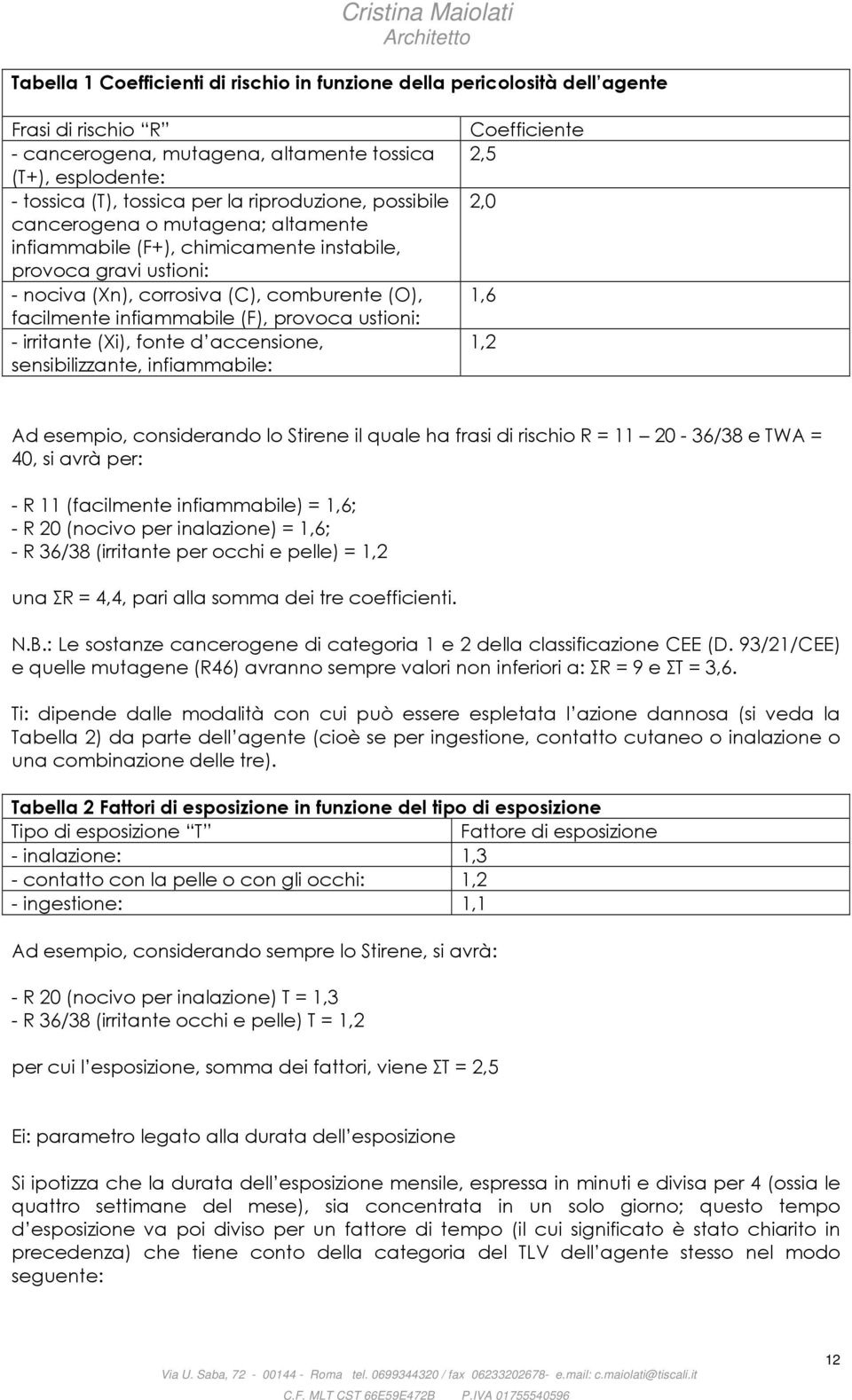 Cristina Maiolati
Architetto

Tabella 1 Coefficienti di rischio in funzione della pericolosità dell agente

| Frasi di rischio R | Coefficiente |
|---|---|
| - cancerogena, mutagena, altamente tossica (T+), esplodente: | 2,5 |
| - tossica (T), tossica per la riproduzione, possibile cancerogena o mutagena; altamente infiammabile (F+), chimicamente instabile, provoca gravi ustioni: | 2,0 |
| - nociva (Xn), corrosiva (C), comburente (O), facilmente infiammabile (F), provoca ustioni: | 1,6 |
| - irritante (Xi), fonte d accensione, sensibilizzante, infiammabile: | 1,2 |

Ad esempio, considerando lo Stirene il quale ha frasi di rischio R = 11 20 - 36/38 e TWA = 40, si avrà per:

- R 11 (facilmente infiammabile) = 1,6;
- R 20 (nocivo per inalazione) = 1,6;
- R 36/38 (irritante per occhi e pelle) = 1,2

una ΣR = 4,4, pari alla somma dei tre coefficienti.

N.B.: Le sostanze cancerogene di categoria 1 e 2 della classificazione CEE (D. 93/21/CEE) e quelle mutagene (R46) avranno sempre valori non inferiori a: ΣR = 9 e ΣT = 3,6.

Ti: dipende dalle modalità con cui può essere espletata l azione dannosa (si veda la Tabella 2) da parte dell agente (cioè se per ingestione, contatto cutaneo o inalazione o una combinazione delle tre).

Tabella 2 Fattori di esposizione in funzione del tipo di esposizione

| Tipo di esposizione T | Fattore di esposizione |
|---|---|
| - inalazione: | 1,3 |
| - contatto con la pelle o con gli occhi: | 1,2 |
| - ingestione: | 1,1 |

Ad esempio, considerando sempre lo Stirene, si avrà:

- R 20 (nocivo per inalazione) T = 1,3
- R 36/38 (irritante occhi e pelle) T = 1,2

per cui l esposizione, somma dei fattori, viene ΣT = 2,5

Ei: parametro legato alla durata dell esposizione

Si ipotizza che la durata dell esposizione mensile, espressa in minuti e divisa per 4 (ossia le quattro settimane del mese), sia concentrata in un solo giorno; questo tempo d esposizione va poi diviso per un fattore di tempo (il cui significato è stato chiarito in precedenza) che tiene conto della categoria del TLV dell agente stesso nel modo seguente:

12

Via U. Saba, 72 - 00144 - Roma tel. 0699344320 / fax 06233202678- e.mail: c.maiolati@tiscali.it
C.F. MLT CST 66E59E472B P.IVA 01755540596